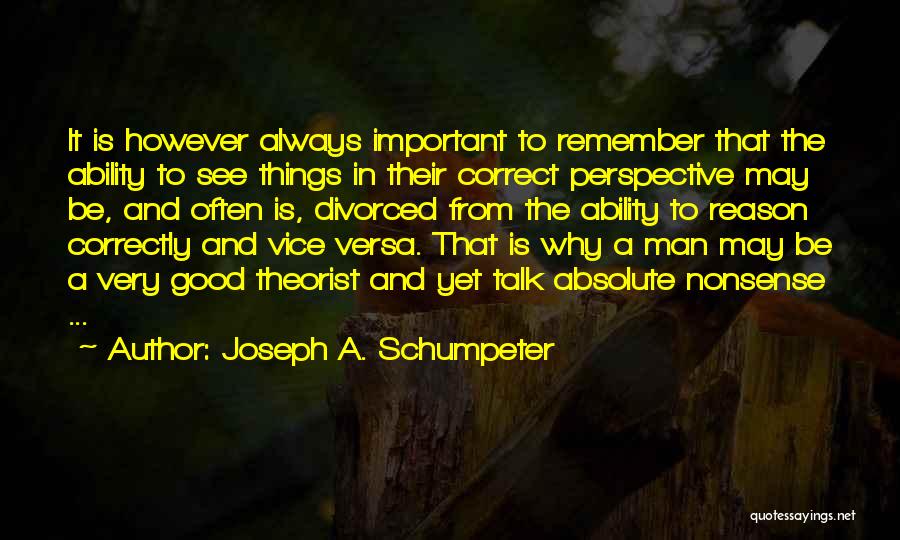 It is however always important to remember that the ability to see things in their correct perspective may be, and often is, divorced from the ability to reason correctly and vice versa. That is why a man may be a very good theorist and yet talk absolute nonsense ...

~ Author: Joseph A. Schumpeter

quotessayings.net